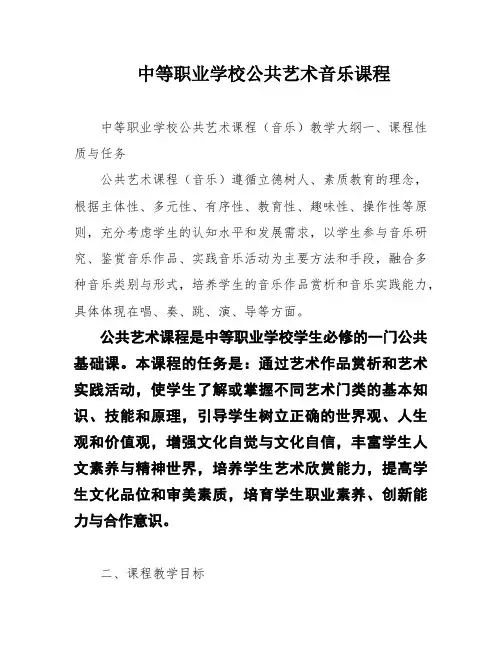 中等职业学校公共艺术音乐课程

中等职业学校公共艺术课程（音乐）教学大纲一、课程性质与任务

公共艺术课程（音乐）遵循立德树人、素质教育的理念，根据主体性、多元性、有序性、教育性、趣味性、操作性等原则，充分考虑学生的认知水平和发展需求，以学生参与音乐研究、鉴赏音乐作品、实践音乐活动为主要方法和手段，融合多种音乐类别与形式，培养学生的音乐作品赏析和音乐实践能力，具体体现在唱、奏、跳、演、导等方面。

公共艺术课程是中等职业学校学生必修的一门公共基础课。本课程的任务是：通过艺术作品赏析和艺术实践活动，使学生了解或掌握不同艺术门类的基本知识、技能和原理，引导学生树立正确的世界观、人生观和价值观，增强文化自觉与文化自信，丰富学生人文素养与精神世界，培养学生艺术欣赏能力，提高学生文化品位和审美素质，培育学生职业素养、创新能力与合作意识。

二、课程教学目标